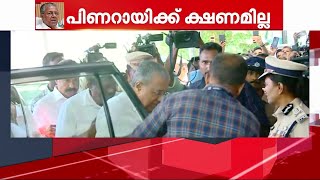 പിണറായിക്ക് ക്ഷണമില്ല